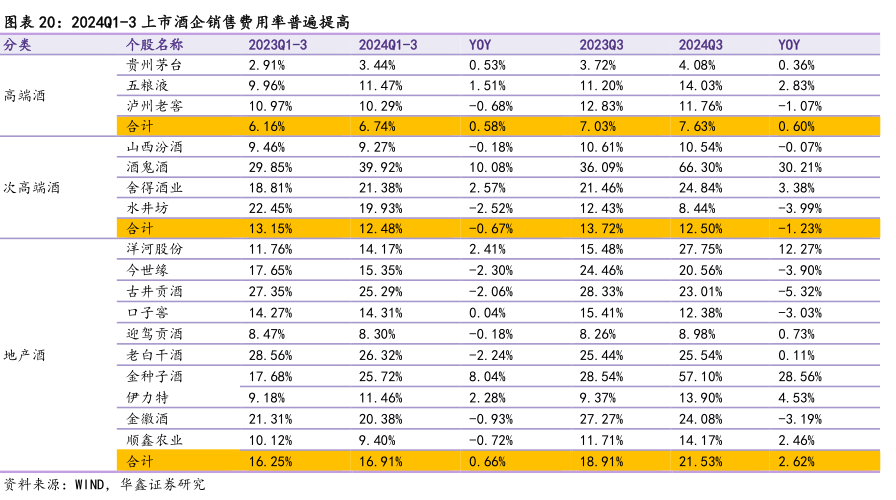 图表 20：2024Q1-3 上市酒企销售费用率普遍提高

| 分类 | 个股名称 | 2023Q1-3 | 2024Q1-3 | YOY | 2023Q3 | 2024Q3 | YOY |
|---|---|---|---|---|---|---|---|
| 高端酒 | 贵州茅台 | 2.91% | 3.44% | 0.53% | 3.72% | 4.08% | 0.36% |
| | 五粮液 | 9.96% | 11.47% | 1.51% | 11.20% | 14.03% | 2.83% |
| | 泸州老窖 | 10.97% | 10.29% | -0.68% | 12.83% | 11.76% | -1.07% |
| | 合计 | 6.16% | 6.74% | 0.58% | 7.03% | 7.63% | 0.60% |
| 次高端酒 | 山西汾酒 | 9.46% | 9.27% | -0.18% | 10.61% | 10.54% | -0.07% |
| | 酒鬼酒 | 29.85% | 39.92% | 10.08% | 36.09% | 66.30% | 30.21% |
| | 舍得酒业 | 18.81% | 21.38% | 2.57% | 21.46% | 24.84% | 3.38% |
| | 水井坊 | 22.45% | 19.93% | -2.52% | 12.43% | 8.44% | -3.99% |
| | 合计 | 13.15% | 12.48% | -0.67% | 13.72% | 12.50% | -1.23% |
| 地产酒 | 洋河股份 | 11.76% | 14.17% | 2.41% | 15.48% | 27.75% | 12.27% |
| | 今世缘 | 17.65% | 15.35% | -2.30% | 24.46% | 20.56% | -3.90% |
| | 古井贡酒 | 27.35% | 25.29% | -2.06% | 28.33% | 23.01% | -5.32% |
| | 口子窖 | 14.27% | 14.31% | 0.04% | 15.41% | 12.38% | -3.03% |
| | 迎驾贡酒 | 8.47% | 8.30% | -0.18% | 8.26% | 8.98% | 0.73% |
| | 老白干酒 | 28.56% | 26.32% | -2.24% | 25.44% | 25.54% | 0.11% |
| | 金种子酒 | 17.68% | 25.72% | 8.04% | 28.54% | 57.10% | 28.56% |
| | 伊力特 | 9.18% | 11.46% | 2.28% | 9.37% | 13.90% | 4.53% |
| | 金徽酒 | 21.31% | 20.38% | -0.93% | 27.27% | 24.08% | -3.19% |
| | 顺鑫农业 | 10.12% | 9.40% | -0.72% | 11.71% | 14.17% | 2.46% |
| | 合计 | 16.25% | 16.91% | 0.66% | 18.91% | 21.53% | 2.62% |

资料来源：WIND，华鑫证券研究